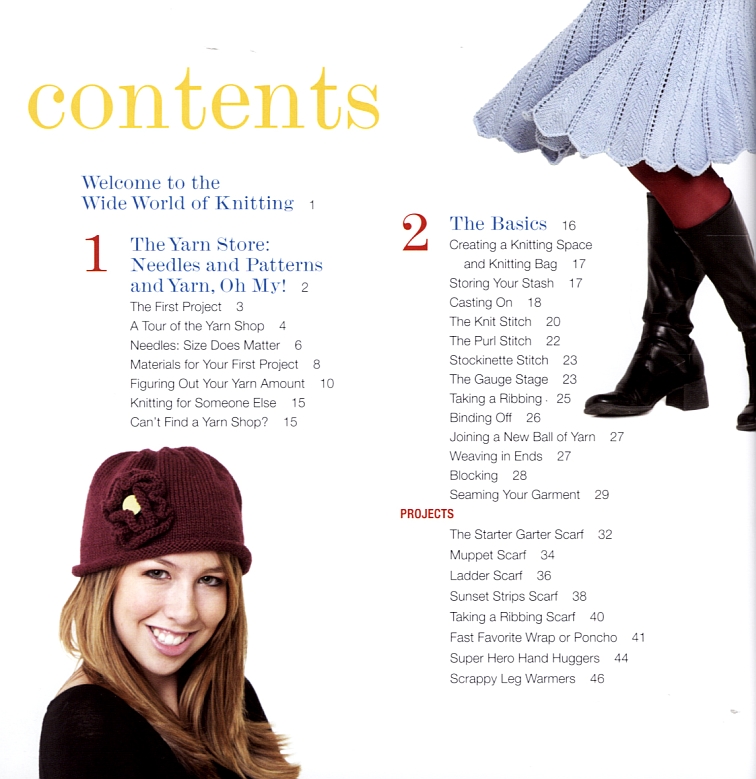 contents

Welcome to the
Wide World of Knitting 1

1
The Yarn Store: Needles and Patterns and Yarn, Oh My! 2
The First Project 3
A Tour of the Yarn Shop 4
Needles: Size Does Matter 6
Materials for Your First Project 8
Figuring Out Your Yarn Amount 10
Knitting for Someone Else 15
Can't Find a Yarn Shop? 15

2
The Basics 16
Creating a Knitting Space and Knitting Bag 17
Storing Your Stash 17
Casting On 18
The Knit Stitch 20
The Purl Stitch 22
Stockinette Stitch 23
The Gauge Stage 23
Taking a Ribbing 25
Binding Off 26
Joining a New Ball of Yarn 27
Weaving in Ends 27
Blocking 28
Seaming Your Garment 29

PROJECTS
The Starter Garter Scarf 32
Muppet Scarf 34
Ladder Scarf 36
Sunset Strips Scarf 38
Taking a Ribbing Scarf 40
Fast Favorite Wrap or Poncho 41
Super Hero Hand Huggers 44
Scrappy Leg Warmers 46